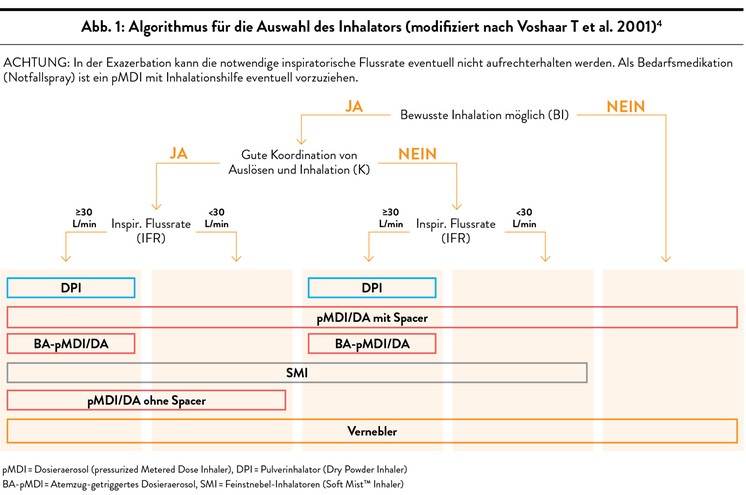 Abb. 1: Algorithmus für die Auswahl des Inhalators (modifiziert nach Voshaar T et al. 2001)$^4$

ACHTUNG: In der Exazerbation kann die notwendige inspiratorische Flussrate eventuell nicht aufrechterhalten werden. Als Bedarfsmedikation (Notfallspray) ist ein pMDI mit Inhalationshilfe eventuell vorzuziehen.

JA

Bewusste Inhalation möglich (BI)

NEIN

JA

Gute Koordination von Auslösen und Inhalation (K)

NEIN

≥30 L/min

Inspir. Flussrate (IFR)

<30 L/min

≥30 L/min

Inspir. Flussrate (IFR)

<30 L/min

DPI

DPI

pMDI/DA mit Spacer

BA-pMDI/DA

BA-pMDI/DA

SMI

pMDI/DA ohne Spacer

Vernebler

pMDI = Dosieraerosol (pressurized Metered Dose Inhaler), DPI = Pulverinhalator (Dry Powder Inhaler)
BA-pMDI = Atemzug-getriggertes Dosieraerosol, SMI = Feinstnebel-Inhalatoren (Soft Mist™ Inhaler)